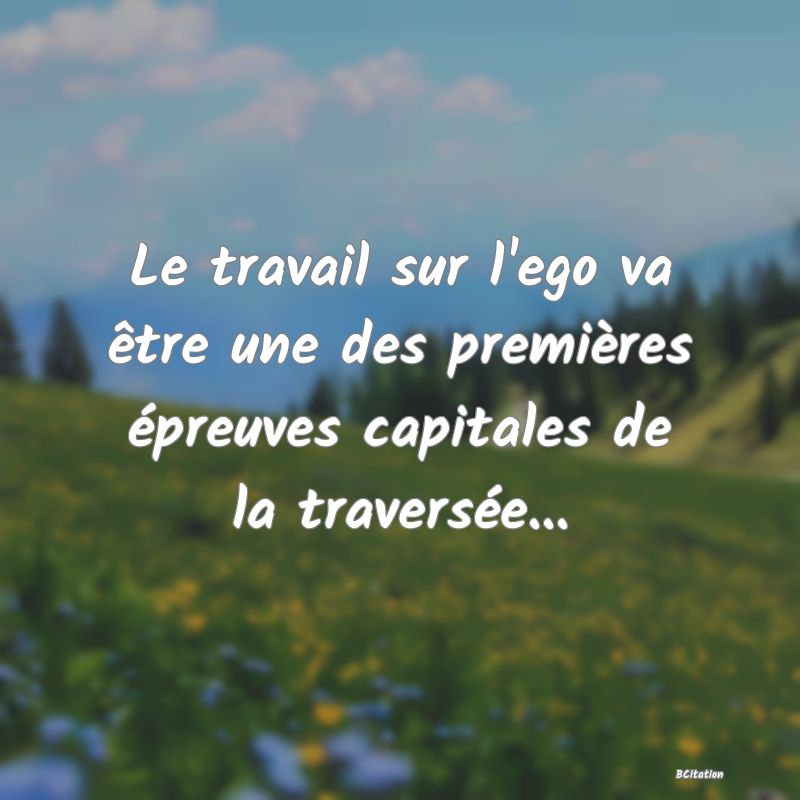 Le travail sur l'ego va être une des premières épreuves capitales de la traversée...

BCitation